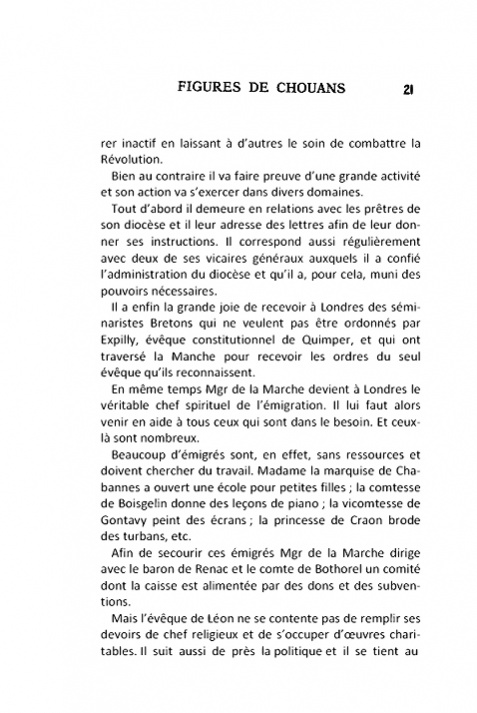 FIGURES DE CHOUANS 21

rer inactif en laissant à d'autres le soin de combattre la Révolution.

Bien au contraire il va faire preuve d'une grande activité et son action va s'exercer dans divers domaines.

Tout d'abord il demeure en relations avec les prêtres de son diocèse et il leur adresse des lettres afin de leur donner ses instructions. Il correspond aussi régulièrement avec deux de ses vicaires généraux auxquels il a confié l'administration du diocèse et qu'il a, pour cela, muni des pouvoirs nécessaires.

Il a enfin la grande joie de recevoir à Londres des séminaristes Bretons qui ne veulent pas être ordonnés par Expilly, évêque constitutionnel de Quimper, et qui ont traversé la Manche pour recevoir les ordres du seul évêque qu'ils reconnaissent.

En même temps Mgr de la Marche devient à Londres le véritable chef spirituel de l'émigration. Il lui faut alors venir en aide à tous ceux qui sont dans le besoin. Et ceux-là sont nombreux.

Beaucoup d'émigrés sont, en effet, sans ressources et doivent chercher du travail. Madame la marquise de Chabannes a ouvert une école pour petites filles ; la comtesse de Boisgelin donne des leçons de piano ; la vicomtesse de Gontavy peint des écrans ; la princesse de Craon brode des turbans, etc.

Afin de secourir ces émigrés Mgr de la Marche dirige avec le baron de Renac et le comte de Bothorel un comité dont la caisse est alimentée par des dons et des subventions.

Mais l'évêque de Léon ne se contente pas de remplir ses devoirs de chef religieux et de s'occuper d'œuvres charitables. Il suit aussi de près la politique et il se tient au